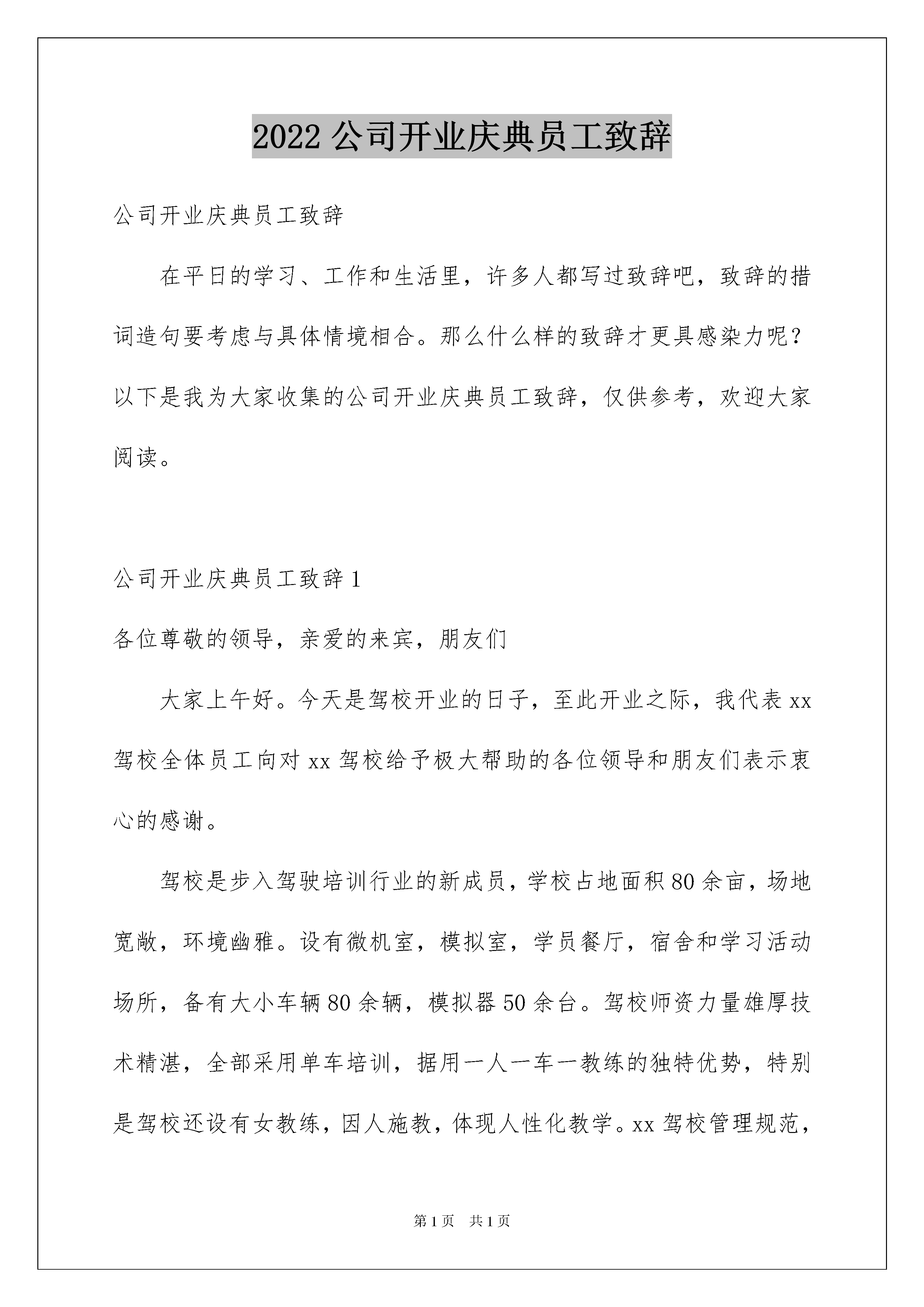 2022 公司开业庆典员工致辞

公司开业庆典员工致辞

在平日的学习、工作和生活里，许多人都写过致辞吧，致辞的措词造句要考虑与具体情境相合。那么什么样的致辞才更具感染力呢？以下是我为大家收集的公司开业庆典员工致辞，仅供参考，欢迎大家阅读。

公司开业庆典员工致辞 1

各位尊敬的领导，亲爱的来宾，朋友们

大家上午好。今天是驾校开业的日子，至此开业之际，我代表 xx 驾校全体员工向对 xx 驾校给予极大帮助的各位领导和朋友们表示衷心的感谢。

驾校是步入驾驶培训行业的新成员，学校占地面积 80 余亩，场地宽敞，环境幽雅。设有微机室，模拟室，学员餐厅，宿舍和学习活动场所，备有大小车辆 80 余辆，模拟器 50 余台。驾校师资力量雄厚技术精湛，全部采用单车培训，据用一人一车一教练的独特优势，特别是驾校还设有女教练，因人施教，体现人性化教学。xx 驾校管理规范，

第 1 页　共 1 页